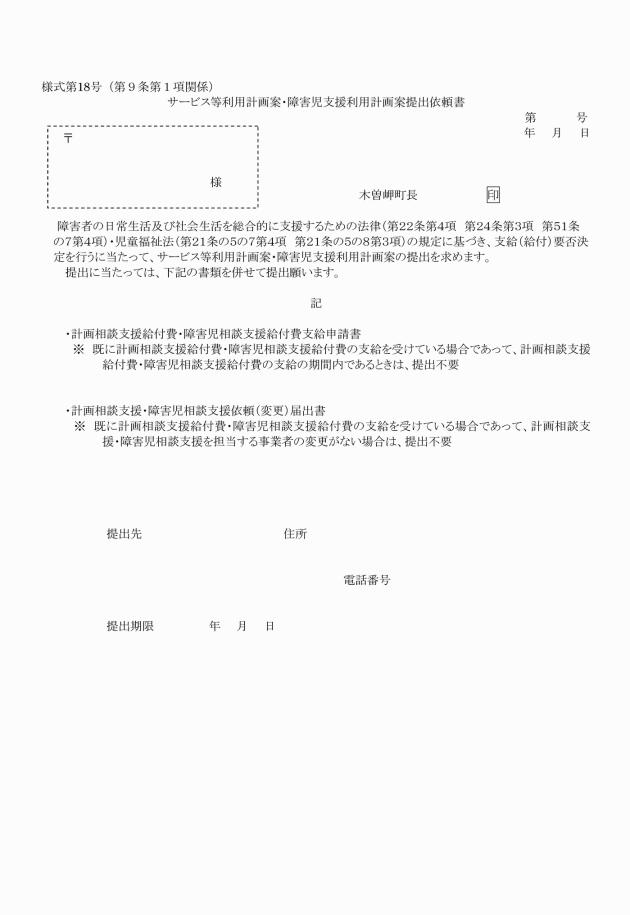 様式第18号（第９条第１項関係）

サービス等利用計画案･障害児支援利用計画案提出依頼書

第　　号
年　月　日

〒

様

木曽岬町長　　　印

障害者の日常生活及び社会生活を総合的に支援するための法律（第22条第4項　第24条第3項　第51条の7第4項）･児童福祉法（第21条の5の7第4項　第21条の5の8第3項）の規定に基づき、支給（給付）要否決定を行うに当たって、サービス等利用計画案･障害児支援利用計画案の提出を求めます。

提出に当たっては、下記の書類を併せて提出願います。

記

・計画相談支援給付費･障害児相談支援給付費支給申請書
※　既に計画相談支援給付費･障害児相談支援給付費の支給を受けている場合であって、計画相談支援給付費･障害児相談支援給付費の支給の期間内であるときは、提出不要

・計画相談支援･障害児相談支援依頼（変更）届出書
※　既に計画相談支援給付費･障害児相談支援給付費の支給を受けている場合であって、計画相談支援･障害児相談支援を担当する事業者の変更がない場合は、提出不要

提出先　　　　住所

電話番号

提出期限　　　年　月　日